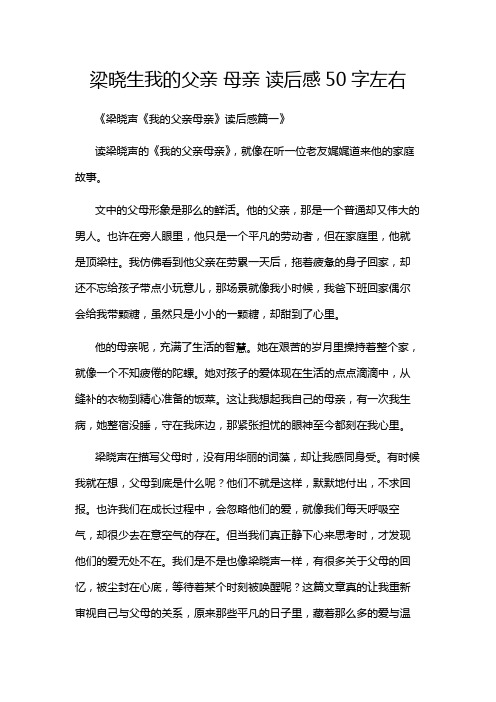 梁晓生我的父亲 母亲 读后感 50 字左右

《梁晓声《我的父亲母亲》读后感篇一》

读梁晓声的《我的父亲母亲》，就像在听一位老友娓娓道来他的家庭故事。

文中的父母形象是那么的鲜活。他的父亲，那是一个普通却又伟大的男人。也许在旁人眼里，他只是一个平凡的劳动者，但在家庭里，他就是顶梁柱。我仿佛看到他父亲在劳累一天后，拖着疲惫的身子回家，却还不忘给孩子带点小玩意儿，那场景就像我小时候，我爸下班回家偶尔会给我带颗糖，虽然只是小小的一颗糖，却甜到了心里。

他的母亲呢，充满了生活的智慧。她在艰苦的岁月里操持着整个家，就像一个不知疲倦的陀螺。她对孩子的爱体现在生活的点点滴滴中，从缝补的衣物到精心准备的饭菜。这让我想起我自己的母亲，有一次我生病，她整宿没睡，守在我床边，那紧张担忧的眼神至今都刻在我心里。

梁晓声在描写父母时，没有用华丽的词藻，却让我感同身受。有时候我就在想，父母到底是什么呢？他们不就是这样，默默地付出，不求回报。也许我们在成长过程中，会忽略他们的爱，就像我们每天呼吸空气，却很少去在意空气的存在。但当我们真正静下心来思考时，才发现他们的爱无处不在。我们是不是也像梁晓声一样，有很多关于父母的回忆，被尘封在心底，等待着某个时刻被唤醒呢？这篇文章真的让我重新审视自己与父母的关系，原来那些平凡的日子里，藏着那么多的爱与温